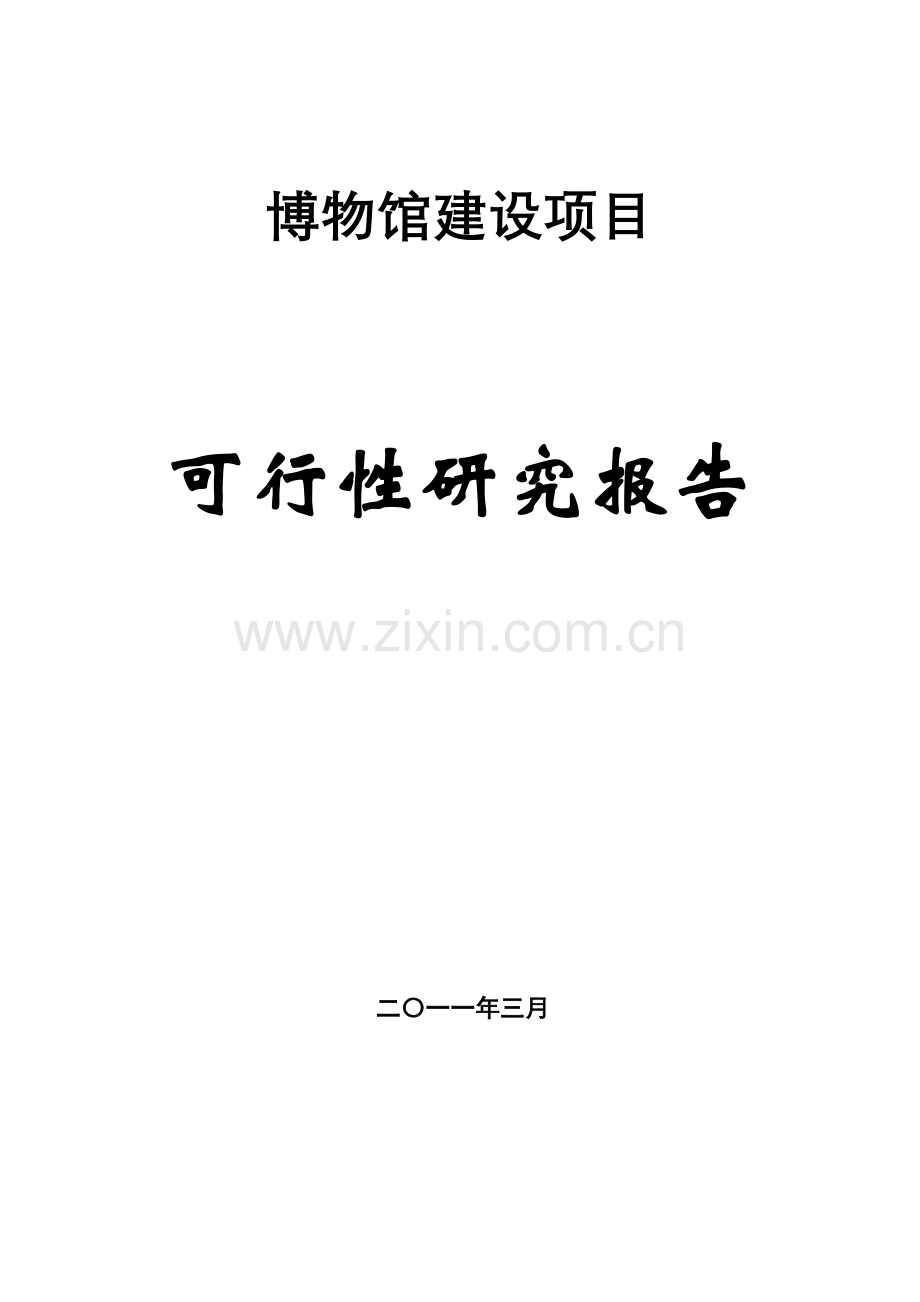 博物馆建设项目

可行性研究报告

www.zixin.com.cn

二〇一一年三月